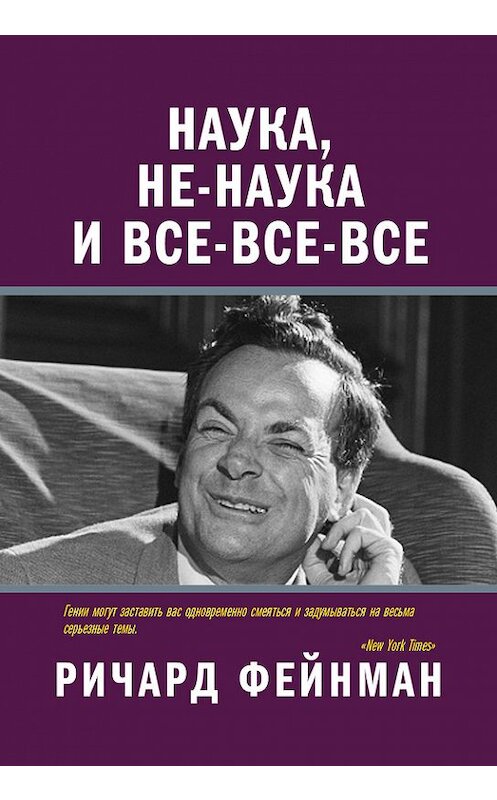 НАУКА,
НЕ-НАУКА
И ВСЕ-ВСЕ-ВСЕ

Гении могут заставить вас одновременно смеяться и задумываться на весьма серьезные темы.

«New York Times»

РИЧАРД ФЕЙНМАН